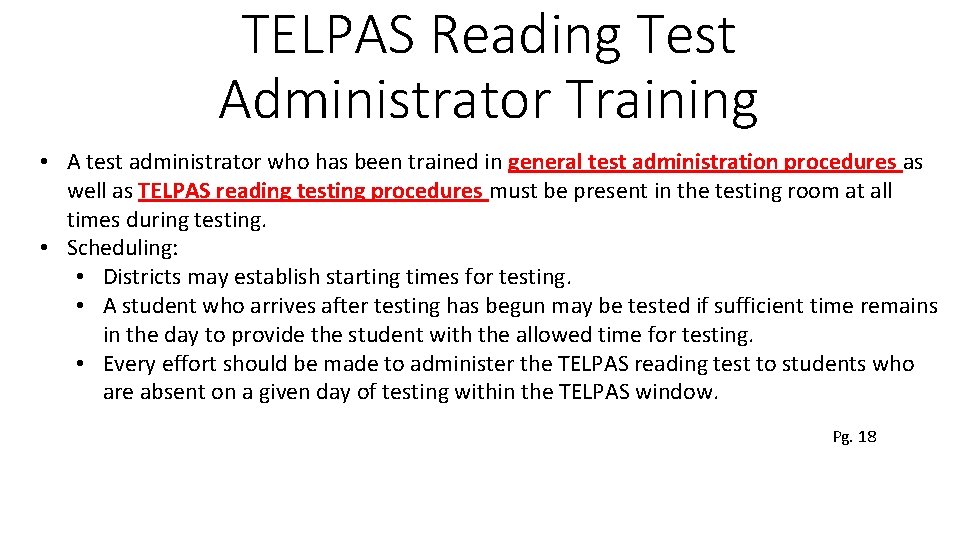 TELPAS Reading Test Administrator Training

• A test administrator who has been trained in general test administration procedures as well as TELPAS reading testing procedures must be present in the testing room at all times during testing.
• Scheduling:
  • Districts may establish starting times for testing.
  • A student who arrives after testing has begun may be tested if sufficient time remains in the day to provide the student with the allowed time for testing.
  • Every effort should be made to administer the TELPAS reading test to students who are absent on a given day of testing within the TELPAS window.

Pg. 18